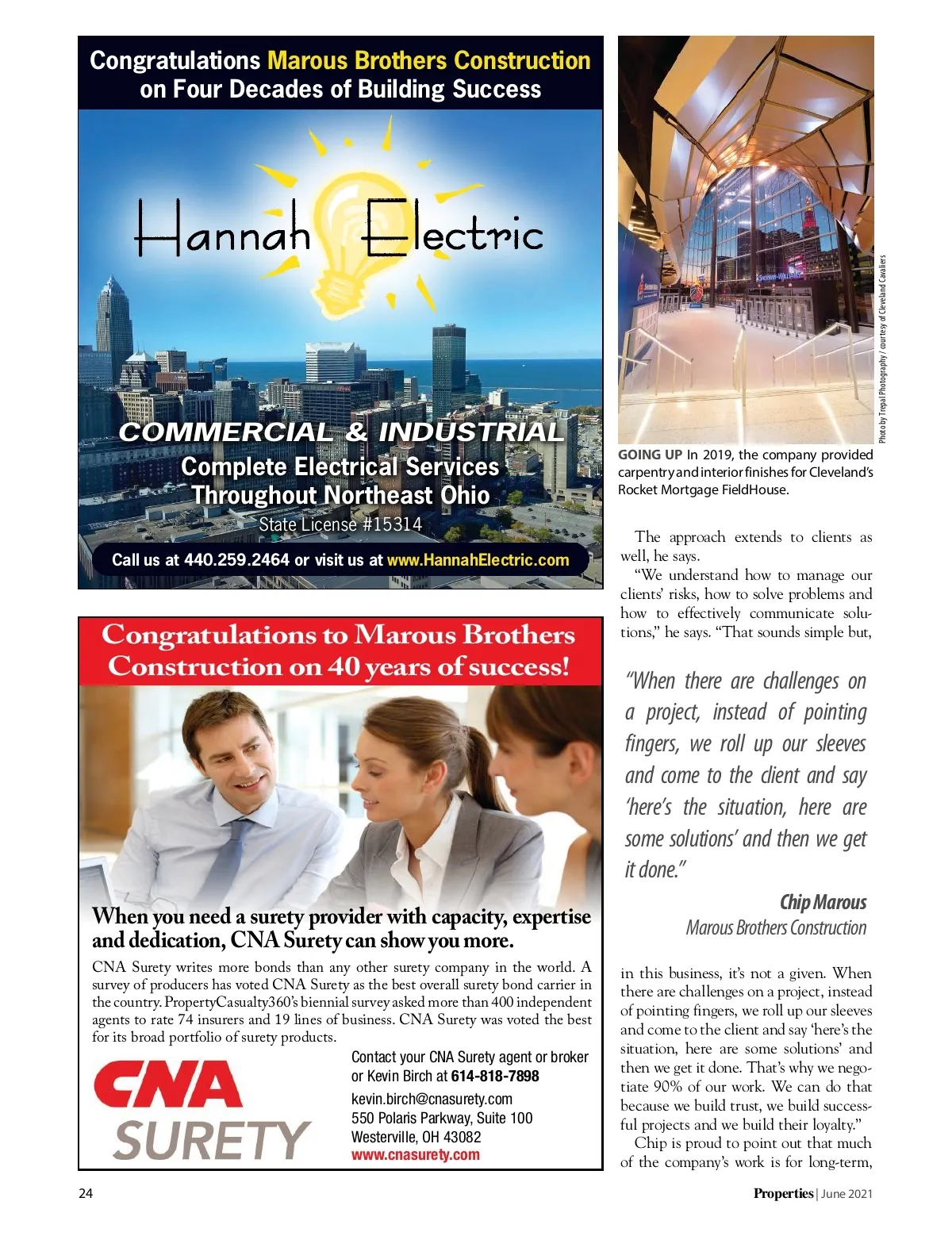 Congratulations Marous Brothers Construction on Four Decades of Building Success

Hannah Electric

COMMERCIAL & INDUSTRIAL
Complete Electrical Services Throughout Northeast Ohio
State License #15314

Call us at 440.259.2464 or visit us at www.HannahElectric.com

Congratulations to Marous Brothers Construction on 40 years of success!

When you need a surety provider with capacity, expertise and dedication, CNA Surety can show you more.

CNA Surety writes more bonds than any other surety company in the world. A survey of producers has voted CNA Surety as the best overall surety bond carrier in the country. PropertyCasualty360's biennial survey asked more than 400 independent agents to rate 74 insurers and 19 lines of business. CNA Surety was voted the best for its broad portfolio of surety products.

CNA SURETY

Contact your CNA Surety agent or broker or Kevin Birch at 614-818-7898
kevin.birch@cnasurety.com
550 Polaris Parkway, Suite 100
Westerville, OH 43082
www.cnasurety.com

Photo by Trepal Photography / courtesy of Cleveland Cavaliers

GOING UP In 2019, the company provided carpentry and interior finishes for Cleveland's Rocket Mortgage FieldHouse.

The approach extends to clients as well, he says.

"We understand how to manage our clients' risks, how to solve problems and how to effectively communicate solutions," he says. "That sounds simple but,

"When there are challenges on a project, instead of pointing fingers, we roll up our sleeves and come to the client and say 'here's the situation, here are some solutions' and then we get it done."

Chip Marous
Marous Brothers Construction

in this business, it's not a given. When there are challenges on a project, instead of pointing fingers, we roll up our sleeves and come to the client and say 'here's the situation, here are some solutions' and then we get it done. That's why we negotiate 90% of our work. We can do that because we build trust, we build successful projects and we build their loyalty."

Chip is proud to point out that much of the company's work is for long-term,

24

Properties | June 2021